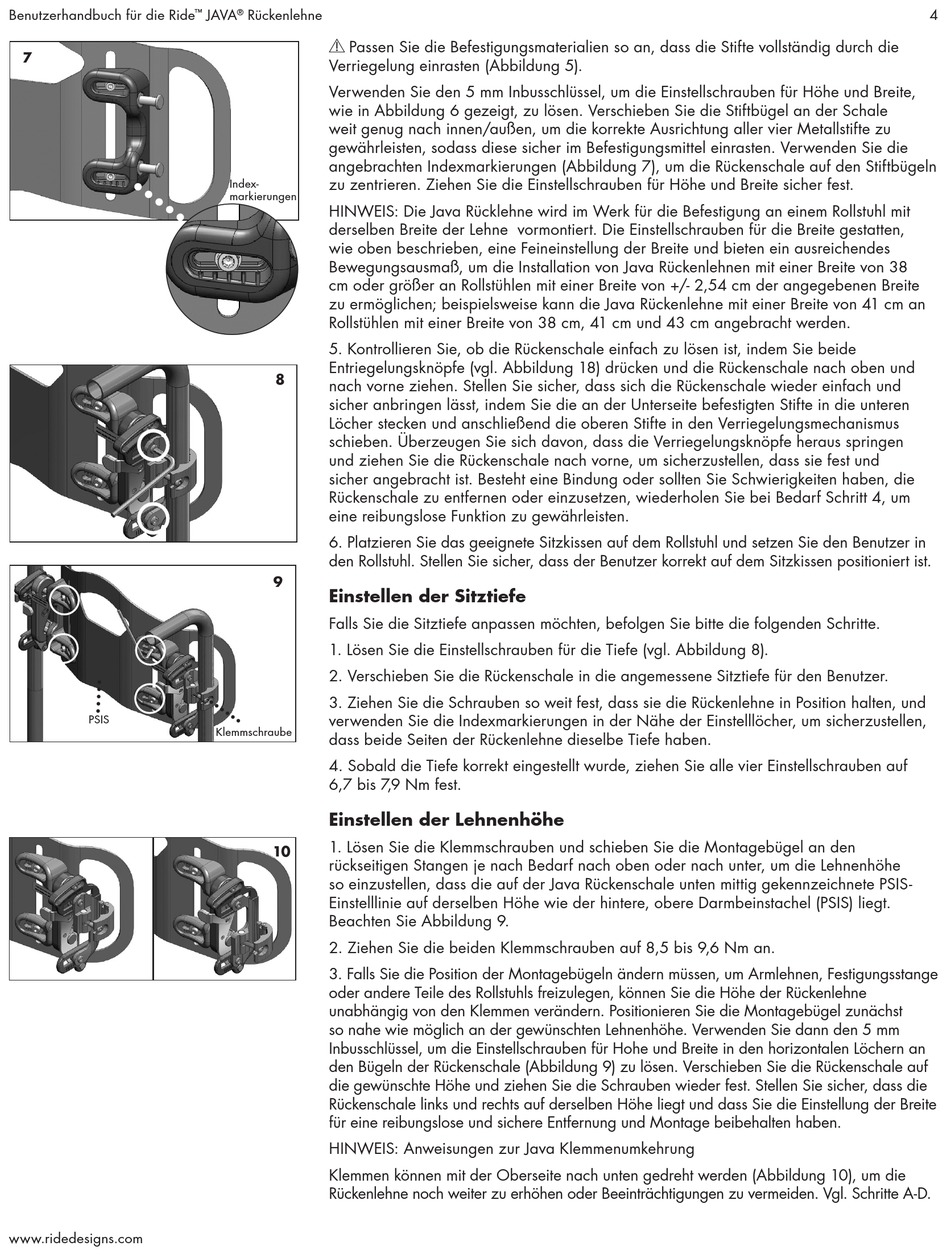 Benutzerhandbuch für die Ride™ JAVA® Rückenlehne

4

7

Index-markierungen

8

9

PSIS

Klemmschraube

10

⚠ Passen Sie die Befestigungsmaterialien so an, dass die Stifte vollständig durch die Verriegelung einrasten (Abbildung 5).

Verwenden Sie den 5 mm Inbusschlüssel, um die Einstellschrauben für Höhe und Breite, wie in Abbildung 6 gezeigt, zu lösen. Verschieben Sie die Stiftbügel an der Schale weit genug nach innen/außen, um die korrekte Ausrichtung aller vier Metallstifte zu gewährleisten, sodass diese sicher im Befestigungsmittel einrasten. Verwenden Sie die angebrachten Indexmarkierungen (Abbildung 7), um die Rückenschale auf den Stiftbügeln zu zentrieren. Ziehen Sie die Einstellschrauben für Höhe und Breite sicher fest.

HINWEIS: Die Java Rücklehne wird im Werk für die Befestigung an einem Rollstuhl mit derselben Breite der Lehne vormontiert. Die Einstellschrauben für die Breite gestatten, wie oben beschrieben, eine Feineinstellung der Breite und bieten ein ausreichendes Bewegungsausmaß, um die Installation von Java Rückenlehnen mit einer Breite von 38 cm oder größer an Rollstühlen mit einer Breite von +/- 2,54 cm der angegebenen Breite zu ermöglichen; beispielsweise kann die Java Rückenlehne mit einer Breite von 41 cm an Rollstühlen mit einer Breite von 38 cm, 41 cm und 43 cm angebracht werden.

5. Kontrollieren Sie, ob die Rückenschale einfach zu lösen ist, indem Sie beide Entriegelungsknöpfe (vgl. Abbildung 18) drücken und die Rückenschale nach oben und nach vorne ziehen. Stellen Sie sicher, dass sich die Rückenschale wieder einfach und sicher anbringen lässt, indem Sie die an der Unterseite befestigten Stifte in die unteren Löcher stecken und anschließend die oberen Stifte in den Verriegelungsmechanismus schieben. Überzeugen Sie sich davon, dass die Verriegelungsknöpfe heraus springen und ziehen Sie die Rückenschale nach vorne, um sicherzustellen, dass sie fest und sicher angebracht ist. Besteht eine Bindung oder sollten Sie Schwierigkeiten haben, die Rückenschale zu entfernen oder einzusetzen, wiederholen Sie bei Bedarf Schritt 4, um eine reibungslose Funktion zu gewährleisten.

6. Platzieren Sie das geeignete Sitzkissen auf dem Rollstuhl und setzen Sie den Benutzer in den Rollstuhl. Stellen Sie sicher, dass der Benutzer korrekt auf dem Sitzkissen positioniert ist.

Einstellen der Sitztiefe

Falls Sie die Sitztiefe anpassen möchten, befolgen Sie bitte die folgenden Schritte.

1. Lösen Sie die Einstellschrauben für die Tiefe (vgl. Abbildung 8).

2. Verschieben Sie die Rückenschale in die angemessene Sitztiefe für den Benutzer.

3. Ziehen Sie die Schrauben so weit fest, dass sie die Rückenlehne in Position halten, und verwenden Sie die Indexmarkierungen in der Nähe der Einstelllöcher, um sicherzustellen, dass beide Seiten der Rückenlehne dieselbe Tiefe haben.

4. Sobald die Tiefe korrekt eingestellt wurde, ziehen Sie alle vier Einstellschrauben auf 6,7 bis 7,9 Nm fest.

Einstellen der Lehnenhöhe

1. Lösen Sie die Klemmschrauben und schieben Sie die Montagebügel an den rückseitigen Stangen je nach Bedarf nach oben oder nach unter, um die Lehnenhöhe so einzustellen, dass die auf der Java Rückenschale unten mittig gekennzeichnete PSIS-Einstelllinie auf derselben Höhe wie der hintere, obere Darmbeinstachel (PSIS) liegt. Beachten Sie Abbildung 9.

2. Ziehen Sie die beiden Klemmschrauben auf 8,5 bis 9,6 Nm an.

3. Falls Sie die Position der Montagebügeln ändern müssen, um Armlehnen, Festigungsstange oder andere Teile des Rollstuhls freizulegen, können Sie die Höhe der Rückenlehne unabhängig von den Klemmen verändern. Positionieren Sie die Montagebügel zunächst so nahe wie möglich an der gewünschten Lehnenhöhe. Verwenden Sie dann den 5 mm Inbusschlüssel, um die Einstellschrauben für Hohe und Breite in den horizontalen Löchern an den Bügeln der Rückenschale (Abbildung 9) zu lösen. Verschieben Sie die Rückenschale auf die gewünschte Höhe und ziehen Sie die Schrauben wieder fest. Stellen Sie sicher, dass die Rückenschale links und rechts auf derselben Höhe liegt und dass Sie die Einstellung der Breite für eine reibungslose und sichere Entfernung und Montage beibehalten haben.

HINWEIS: Anweisungen zur Java Klemmenumkehrung

Klemmen können mit der Oberseite nach unten gedreht werden (Abbildung 10), um die Rückenlehne noch weiter zu erhöhen oder Beeinträchtigungen zu vermeiden. Vgl. Schritte A-D.

www.ridedesigns.com